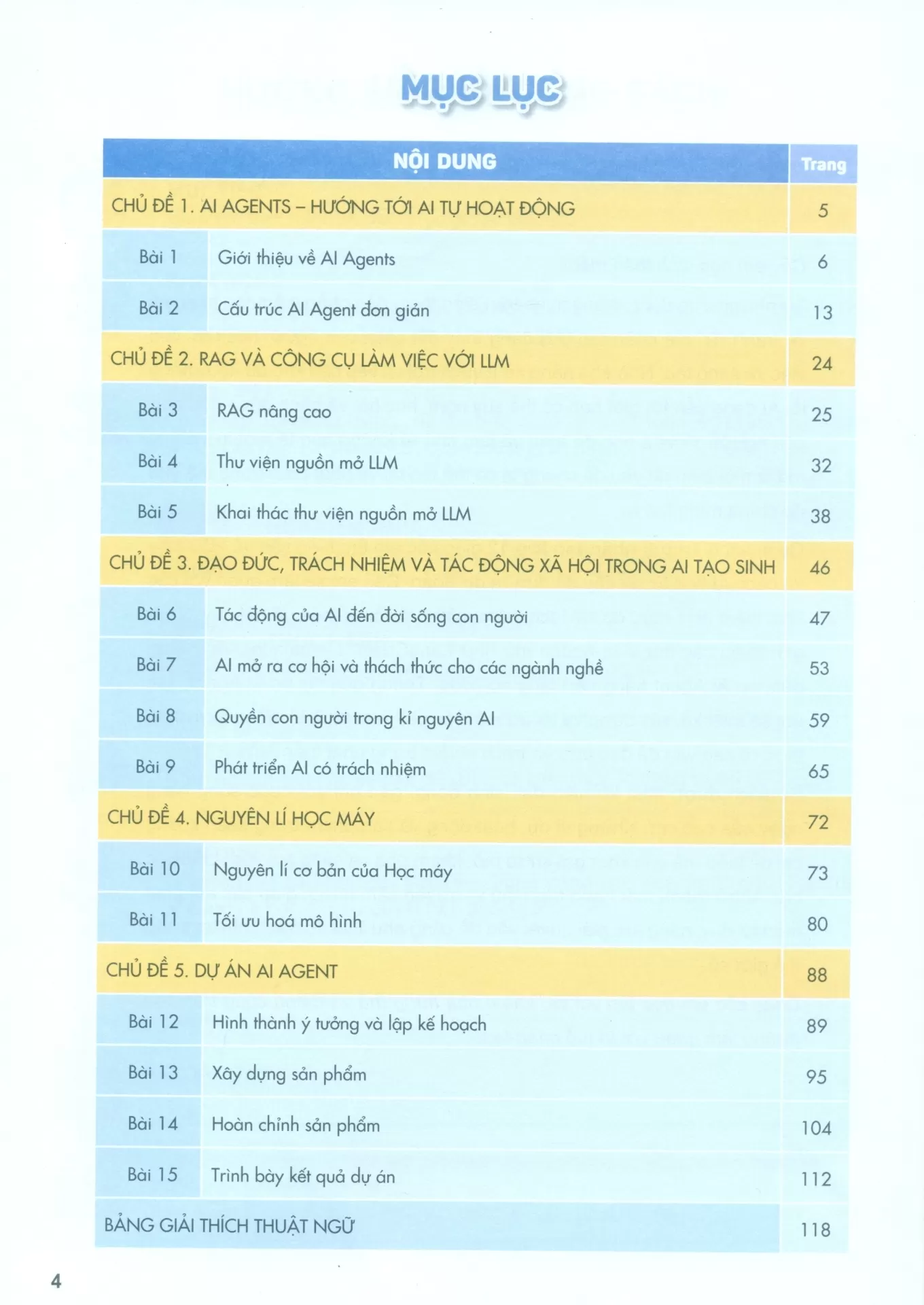 MỤC LỤC

| NỘI DUNG | | Trang |
|---|---|---|
| CHỦ ĐỀ 1. AI AGENTS – HƯỚNG TỚI AI TỰ HOẠT ĐỘNG | | 5 |
| Bài 1 | Giới thiệu về AI Agents | 6 |
| Bài 2 | Cấu trúc AI Agent đơn giản | 13 |
| CHỦ ĐỀ 2. RAG VÀ CÔNG CỤ LÀM VIỆC VỚI LLM | | 24 |
| Bài 3 | RAG nâng cao | 25 |
| Bài 4 | Thư viện nguồn mở LLM | 32 |
| Bài 5 | Khai thác thư viện nguồn mở LLM | 38 |
| CHỦ ĐỀ 3. ĐẠO ĐỨC, TRÁCH NHIỆM VÀ TÁC ĐỘNG XÃ HỘI TRONG AI TẠO SINH | | 46 |
| Bài 6 | Tác động của AI đến đời sống con người | 47 |
| Bài 7 | AI mở ra cơ hội và thách thức cho các ngành nghề | 53 |
| Bài 8 | Quyền con người trong kỉ nguyên AI | 59 |
| Bài 9 | Phát triển AI có trách nhiệm | 65 |
| CHỦ ĐỀ 4. NGUYÊN LÍ HỌC MÁY | | 72 |
| Bài 10 | Nguyên lí cơ bản của Học máy | 73 |
| Bài 11 | Tối ưu hoá mô hình | 80 |
| CHỦ ĐỀ 5. DỰ ÁN AI AGENT | | 88 |
| Bài 12 | Hình thành ý tưởng và lập kế hoạch | 89 |
| Bài 13 | Xây dựng sản phẩm | 95 |
| Bài 14 | Hoàn chỉnh sản phẩm | 104 |
| Bài 15 | Trình bày kết quả dự án | 112 |
| BẢNG GIẢI THÍCH THUẬT NGỮ | | 118 |

4